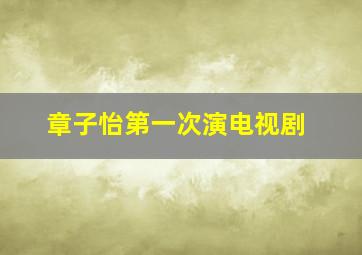 章子怡第一次演电视剧